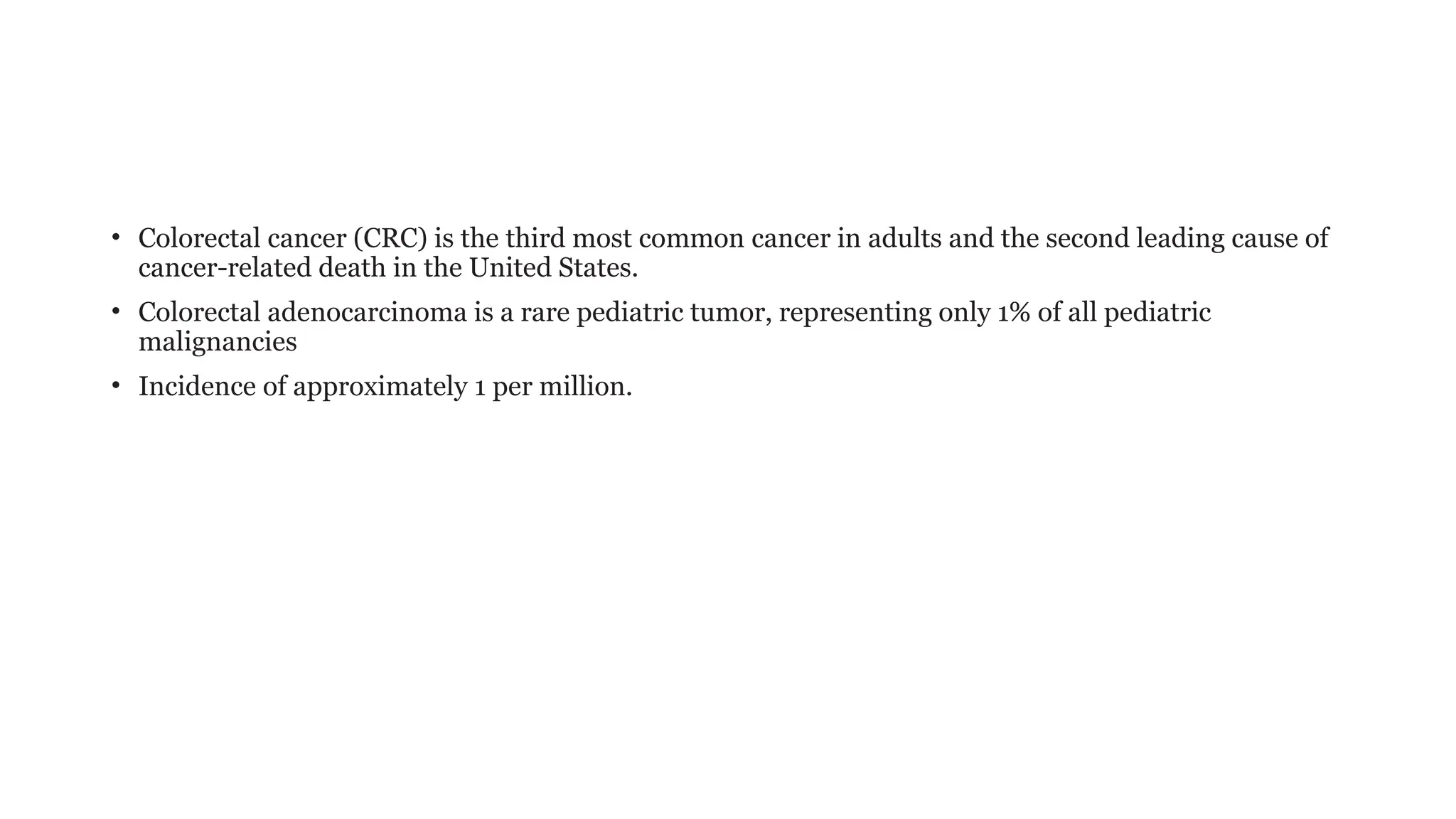 • Colorectal cancer (CRC) is the third most common cancer in adults and the second leading cause of cancer-related death in the United States.

• Colorectal adenocarcinoma is a rare pediatric tumor, representing only 1% of all pediatric malignancies

• Incidence of approximately 1 per million.